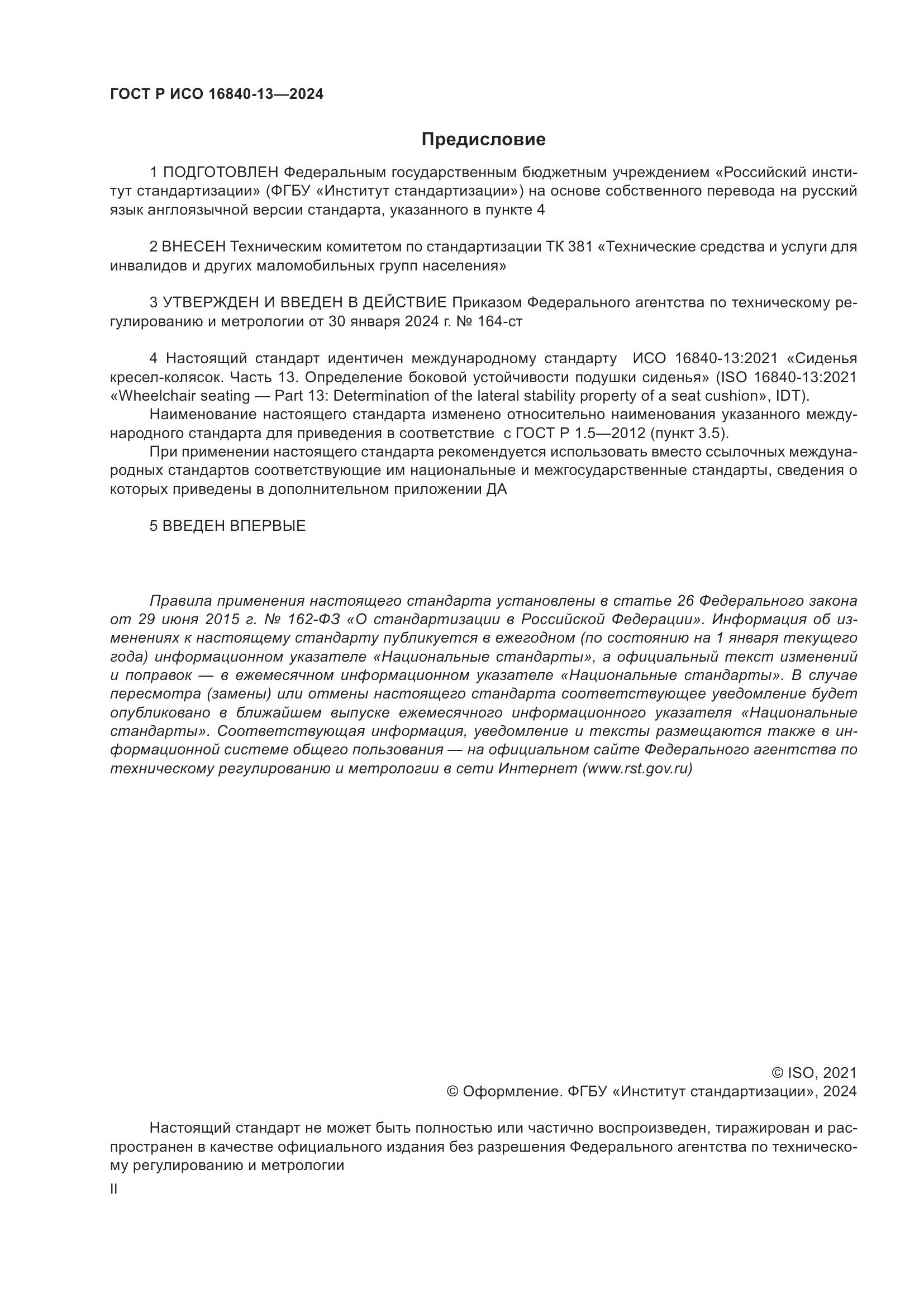 ГОСТ Р ИСО 16840-13—2024

Предисловие

1 ПОДГОТОВЛЕН Федеральным государственным бюджетным учреждением «Российский институт стандартизации» (ФГБУ «Институт стандартизации») на основе собственного перевода на русский язык англоязычной версии стандарта, указанного в пункте 4

2 ВНЕСЕН Техническим комитетом по стандартизации ТК 381 «Технические средства и услуги для инвалидов и других маломобильных групп населения»

3 УТВЕРЖДЕН И ВВЕДЕН В ДЕЙСТВИЕ Приказом Федерального агентства по техническому регулированию и метрологии от 30 января 2024 г. № 164-ст

4 Настоящий стандарт идентичен международному стандарту ИСО 16840-13:2021 «Сиденья кресел-колясок. Часть 13. Определение боковой устойчивости подушки сиденья» (ISO 16840-13:2021 «Wheelchair seating — Part 13: Determination of the lateral stability property of a seat cushion», IDT).

Наименование настоящего стандарта изменено относительно наименования указанного международного стандарта для приведения в соответствие с ГОСТ Р 1.5—2012 (пункт 3.5).

При применении настоящего стандарта рекомендуется использовать вместо ссылочных международных стандартов соответствующие им национальные и межгосударственные стандарты, сведения о которых приведены в дополнительном приложении ДА

5 ВВЕДЕН ВПЕРВЫЕ

Правила применения настоящего стандарта установлены в статье 26 Федерального закона от 29 июня 2015 г. № 162-ФЗ «О стандартизации в Российской Федерации». Информация об изменениях к настоящему стандарту публикуется в ежегодном (по состоянию на 1 января текущего года) информационном указателе «Национальные стандарты», а официальный текст изменений и поправок — в ежемесячном информационном указателе «Национальные стандарты». В случае пересмотра (замены) или отмены настоящего стандарта соответствующее уведомление будет опубликовано в ближайшем выпуске ежемесячного информационного указателя «Национальные стандарты». Соответствующая информация, уведомление и тексты размещаются также в информационной системе общего пользования — на официальном сайте Федерального агентства по техническому регулированию и метрологии в сети Интернет (www.rst.gov.ru)

© ISO, 2021
© Оформление. ФГБУ «Институт стандартизации», 2024

Настоящий стандарт не может быть полностью или частично воспроизведен, тиражирован и распространен в качестве официального издания без разрешения Федерального агентства по техническому регулированию и метрологии

II